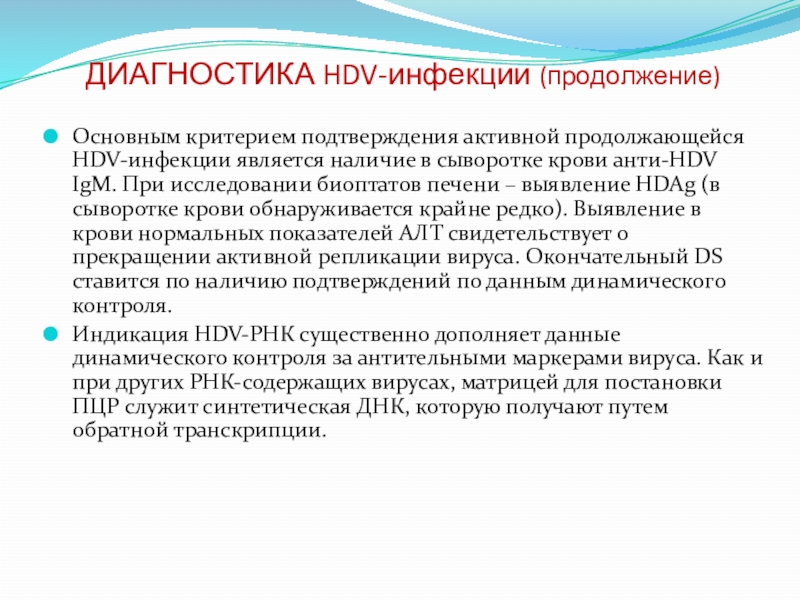 ДИАГНОСТИКА HDV-инфекции (продолжение)

Основным критерием подтверждения активной продолжающейся HDV-инфекции является наличие в сыворотке крови анти-HDV IgM. При исследовании биоптатов печени – выявление HDAg (в сыворотке крови обнаруживается крайне редко). Выявление в крови нормальных показателей АЛТ свидетельствует о прекращении активной репликации вируса. Окончательный DS ставится по наличию подтверждений по данным динамического контроля.

Индикация HDV-РНК существенно дополняет данные динамического контроля за антительными маркерами вируса. Как и при других РНК-содержащих вирусах, матрицей для постановки ПЦР служит синтетическая ДНК, которую получают путем обратной транскрипции.